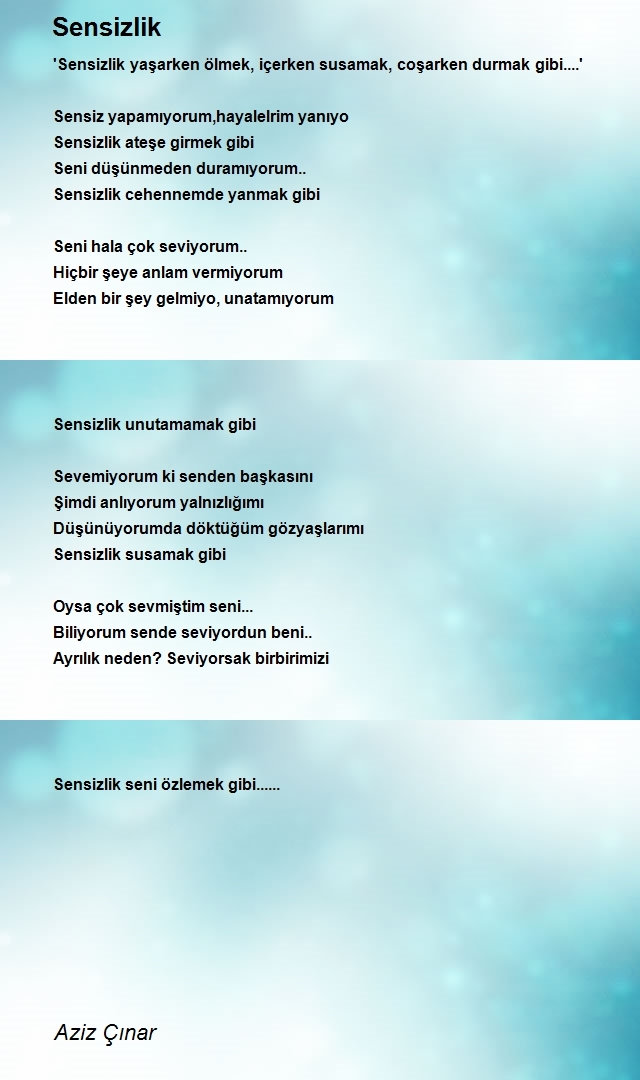 Sensizlik

'Sensizlik yaşarken ölmek, içerken susamak, coşarken durmak gibi....'

Sensiz yapamıyorum,hayalelrim yanıyo
Sensizlik ateşe girmek gibi
Seni düşünmeden duramıyorum..
Sensizlik cehennemde yanmak gibi

Seni hala çok seviyorum..
Hiçbir şeye anlam vermiyorum
Elden bir şey gelmiyo, unatamıyorum

Sensizlik unutamamak gibi

Sevemiyorum ki senden başkasını
Şimdi anlıyorum yalnızlığımı
Düşünüyorumda döktüğüm gözyaşlarımı
Sensizlik susamak gibi

Oysa çok sevmiştim seni...
Biliyorum sende seviyordun beni..
Ayrılık neden? Seviyorsak birbirimizi

Sensizlik seni özlemek gibi......

Aziz Çınar